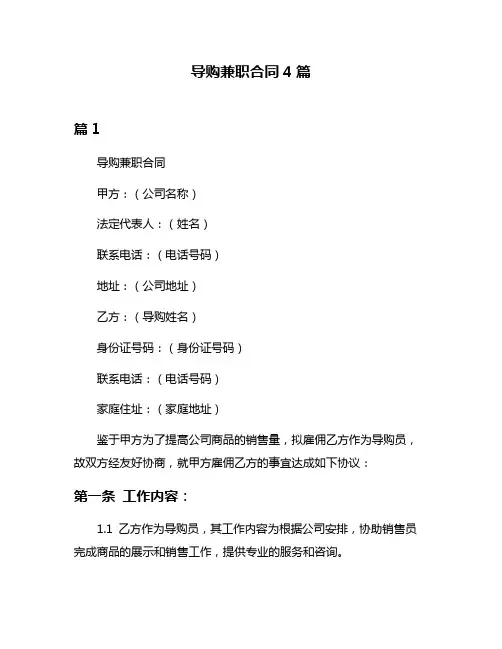 导购兼职合同 4 篇

篇 1

导购兼职合同

甲方：（公司名称）

法定代表人：（姓名）

联系电话：（电话号码）

地址：（公司地址）

乙方：（导购姓名）

身份证号码：（身份证号码）

联系电话：（电话号码）

家庭住址：（家庭地址）

鉴于甲方为了提高公司商品的销售量，拟雇佣乙方作为导购员，故双方经友好协商，就甲方雇佣乙方的事宜达成如下协议：

第一条 工作内容：

1.1 乙方作为导购员，其工作内容为根据公司安排，协助销售员完成商品的展示和销售工作，提供专业的服务和咨询。